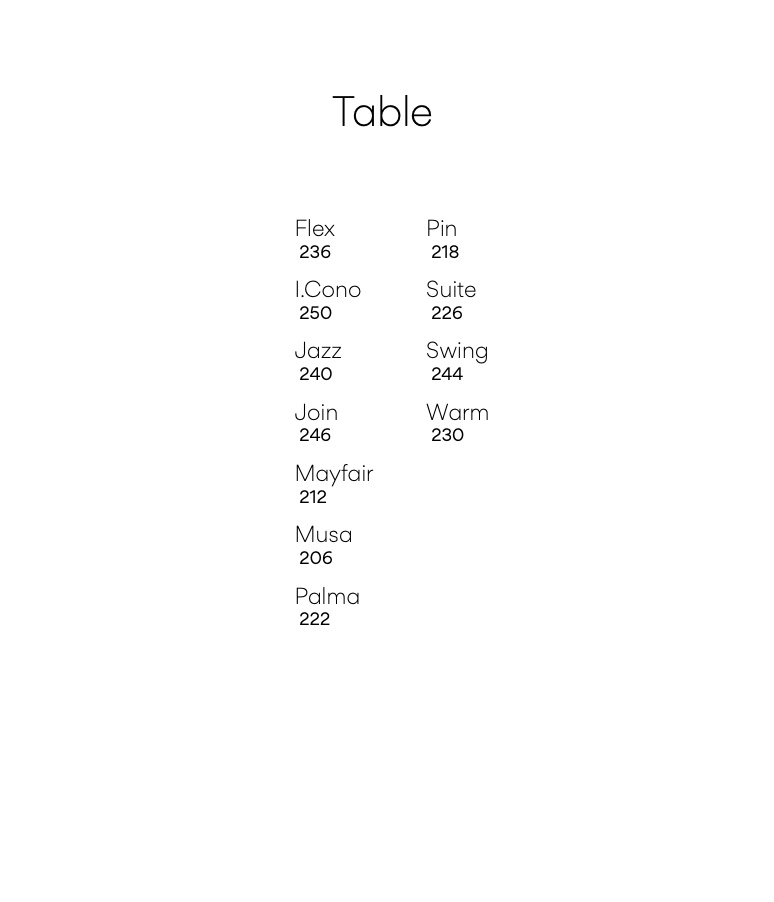 Table

Flex
236

I.Cono
250

Jazz
240

Join
246

Mayfair
212

Musa
206

Palma
222

Pin
218

Suite
226

Swing
244

Warm
230